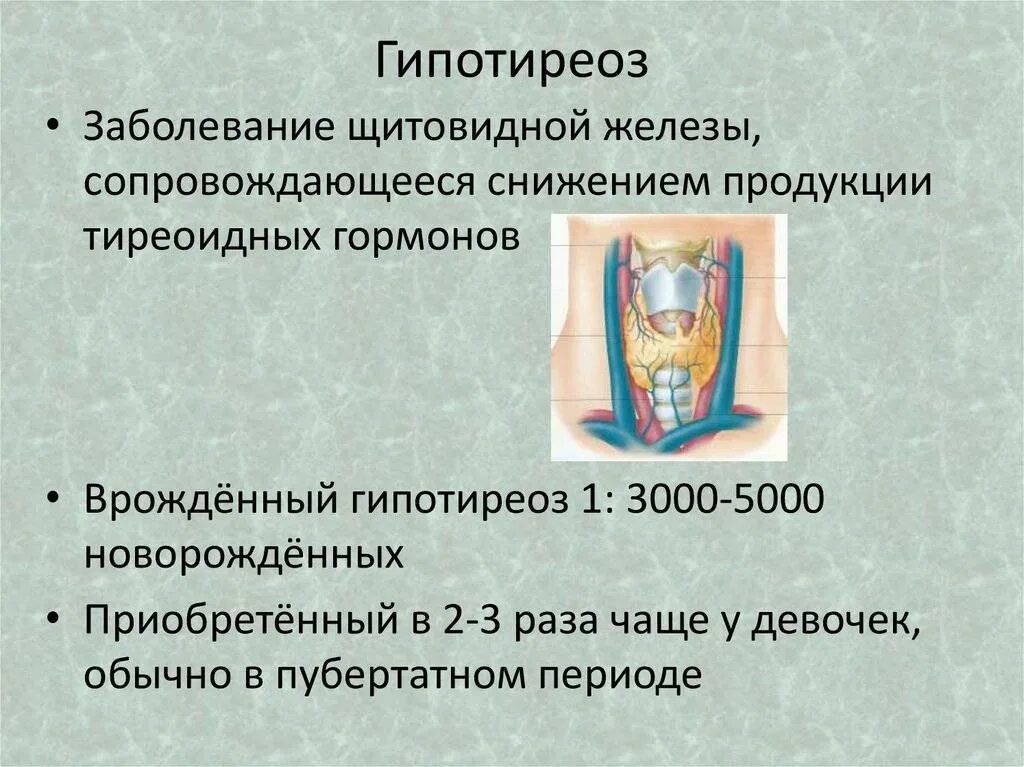 Гипотиреоз

• Заболевание щитовидной железы, сопровождающееся снижением продукции тиреоидных гормонов

• Врождённый гипотиреоз 1: 3000-5000 новорождённых

• Приобретённый в 2-3 раза чаще у девочек, обычно в пубертатном периоде